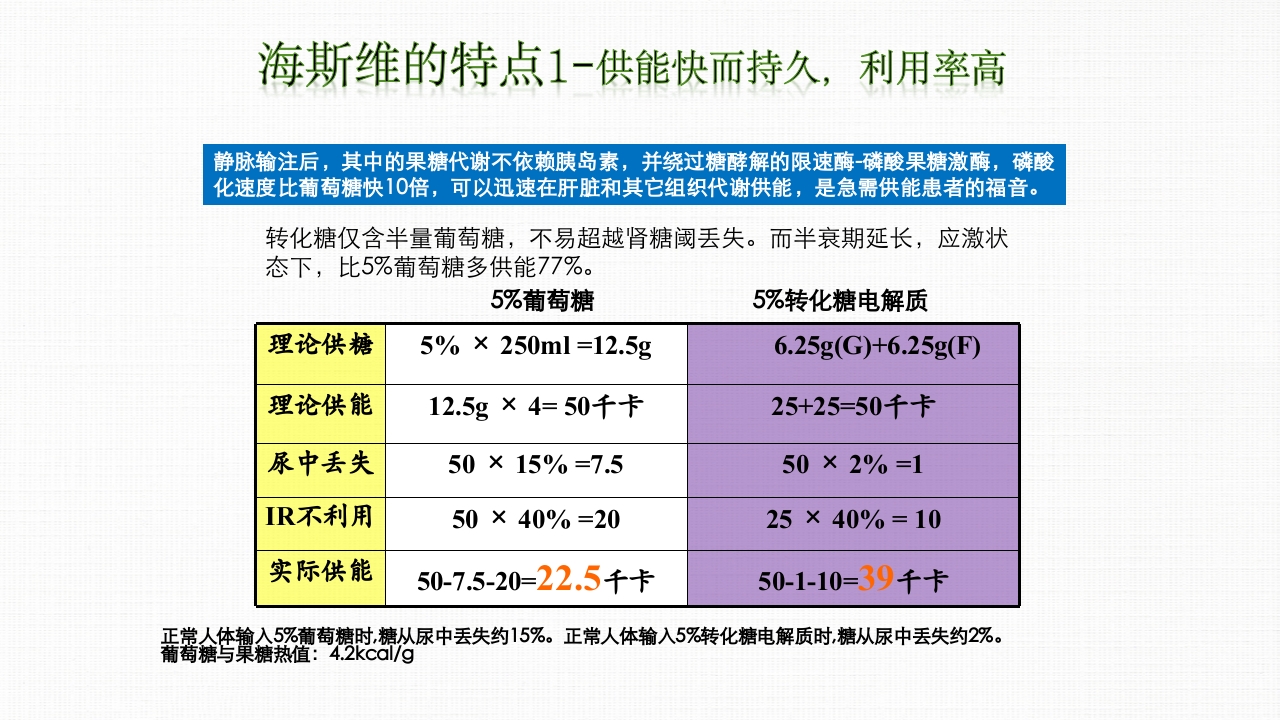 海斯维的特点1-供能快而持久，利用率高

静脉输注后，其中的果糖代谢不依赖胰岛素，并绕过糖酵解的限速酶-磷酸果糖激酶，磷酸化速度比葡萄糖快10倍，可以迅速在肝脏和其它组织代谢供能，是急需供能患者的福音。

转化糖仅含半量葡萄糖，不易超越肾糖阈丢失。而半衰期延长，应激状态下，比5%葡萄糖多供能77%。

| | 5%葡萄糖 | 5%转化糖电解质 |
|---|---|---|
| 理论供糖 | 5% × 250ml =12.5g | 6.25g(G)+6.25g(F) |
| 理论供能 | 12.5g × 4= 50千卡 | 25+25=50千卡 |
| 尿中丢失 | 50 × 15% =7.5 | 50 × 2% =1 |
| IR不利用 | 50 × 40% =20 | 25 × 40% = 10 |
| 实际供能 | 50-7.5-20=22.5千卡 | 50-1-10=39千卡 |

正常人体输入5%葡萄糖时,糖从尿中丢失约15%。正常人体输入5%转化糖电解质时,糖从尿中丢失约2%。
葡萄糖与果糖热值：4.2kcal/g